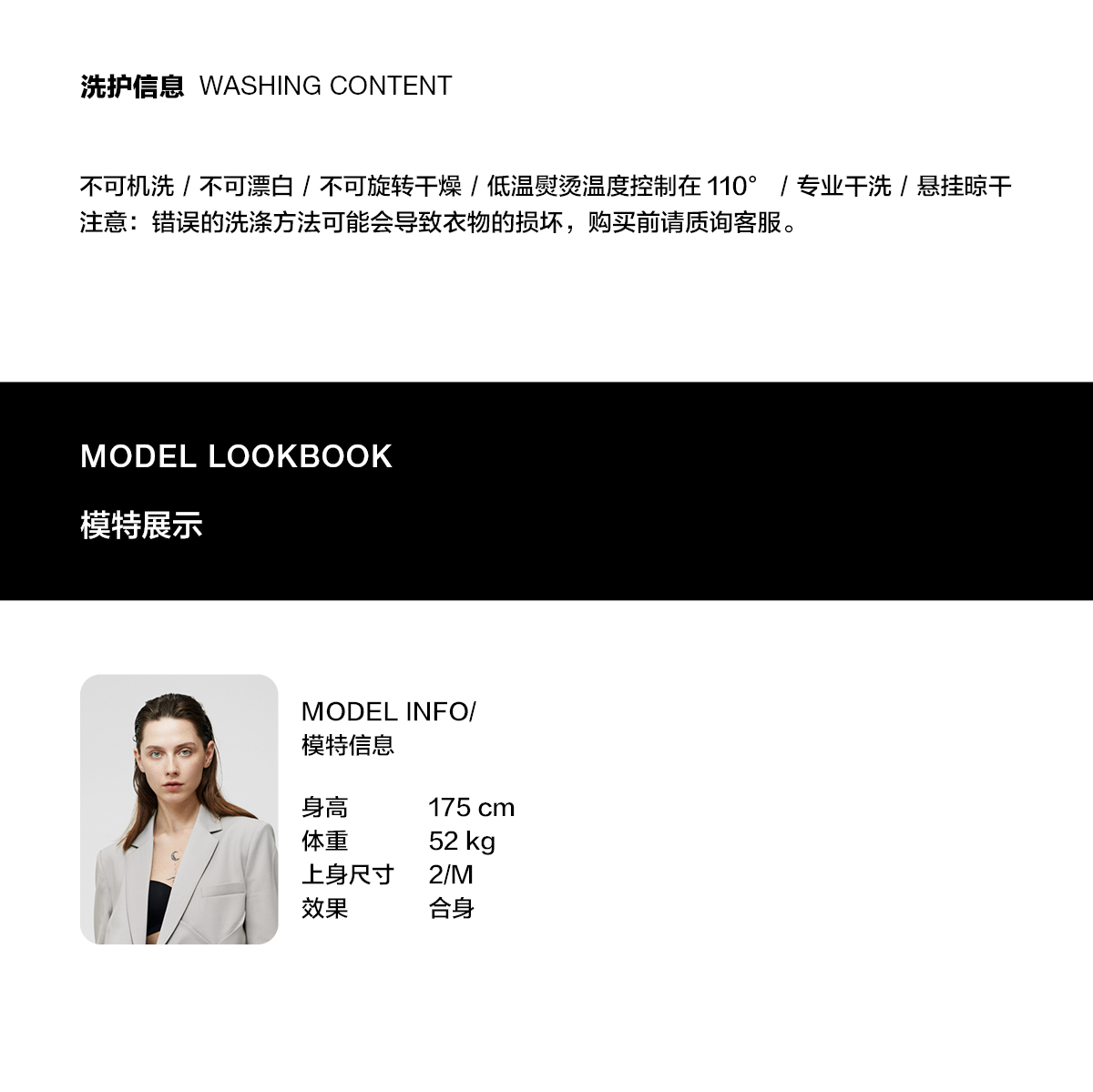 洗护信息 WASHING CONTENT

不可机洗 / 不可漂白 / 不可旋转干燥 / 低温熨烫温度控制在110° / 专业干洗 / 悬挂晾干
注意：错误的洗涤方法可能会导致衣物的损坏，购买前请质询客服。

MODEL LOOKBOOK

模特展示

MODEL INFO/
模特信息

身高 175 cm
体重 52 kg
上身尺寸 2/M
效果 合身